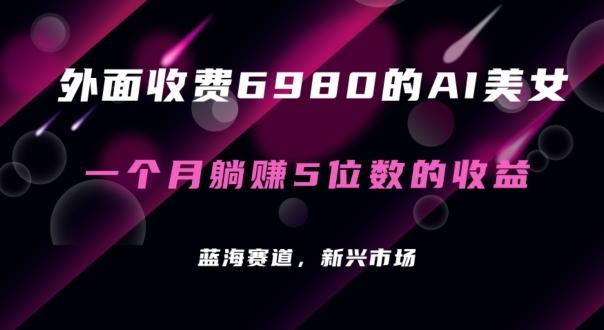 外面收费6980的AI美女

一个月躺赚5位数的收益

蓝海赛道，新兴市场